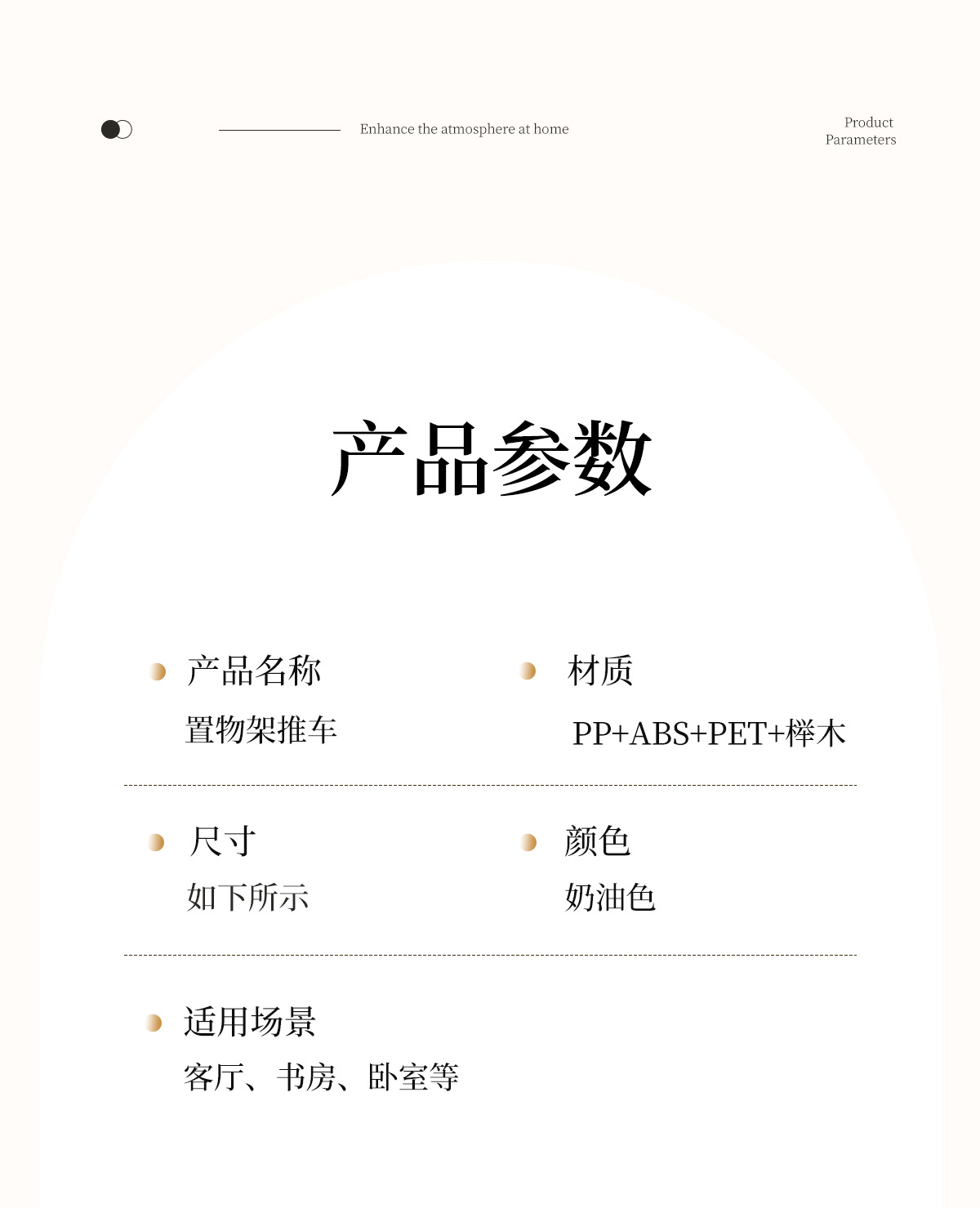 Enhance the atmosphere at home

Product Parameters

产品参数

产品名称
置物架推车

材质
PP+ABS+PET+榉木

尺寸
如下所示

颜色
奶油色

适用场景
客厅、书房、卧室等